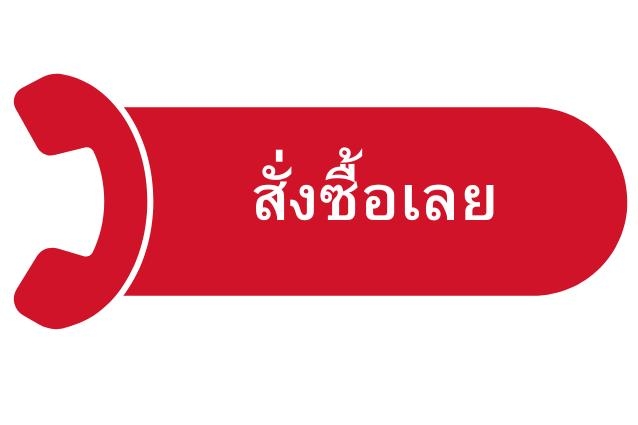 สั่งซื้อเลย